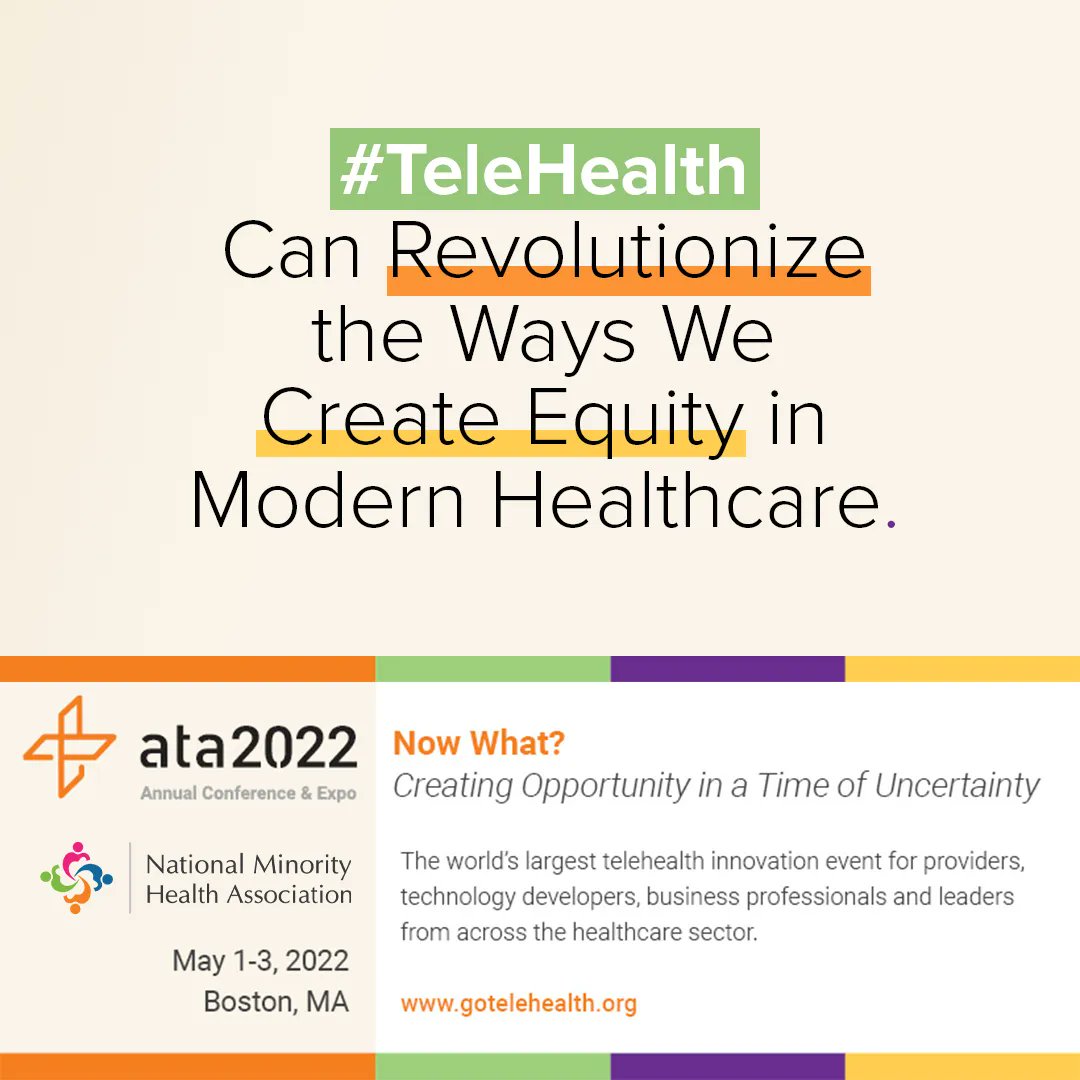 #TeleHealth
Can Revolutionize the Ways We Create Equity in Modern Healthcare.

ata2022
Annual Conference & Expo

National Minority Health Association

May 1-3, 2022
Boston, MA

Now What?
Creating Opportunity in a Time of Uncertainty

The world's largest telehealth innovation event for providers, technology developers, business professionals and leaders from across the healthcare sector.

www.gotelehealth.org